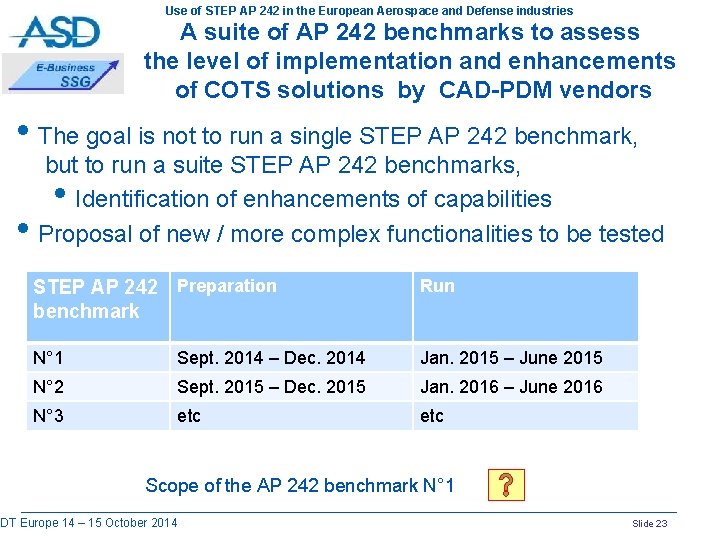 Use of STEP AP 242 in the European Aerospace and Defense industries

ASD

E-Business SSG

A suite of AP 242 benchmarks to assess the level of implementation and enhancements of COTS solutions by CAD-PDM vendors

• The goal is not to run a single STEP AP 242 benchmark, but to run a suite STEP AP 242 benchmarks,

• Identification of enhancements of capabilities

• Proposal of new / more complex functionalities to be tested

| STEP AP 242 benchmark | Preparation | Run |
|---|---|---|
| N°1 | Sept. 2014 – Dec. 2014 | Jan. 2015 – June 2015 |
| N°2 | Sept. 2015 – Dec. 2015 | Jan. 2016 – June 2016 |
| N°3 | etc | etc |

Scope of the AP 242 benchmark N°1

?

DT Europe 14 – 15 October 2014

Slide 23